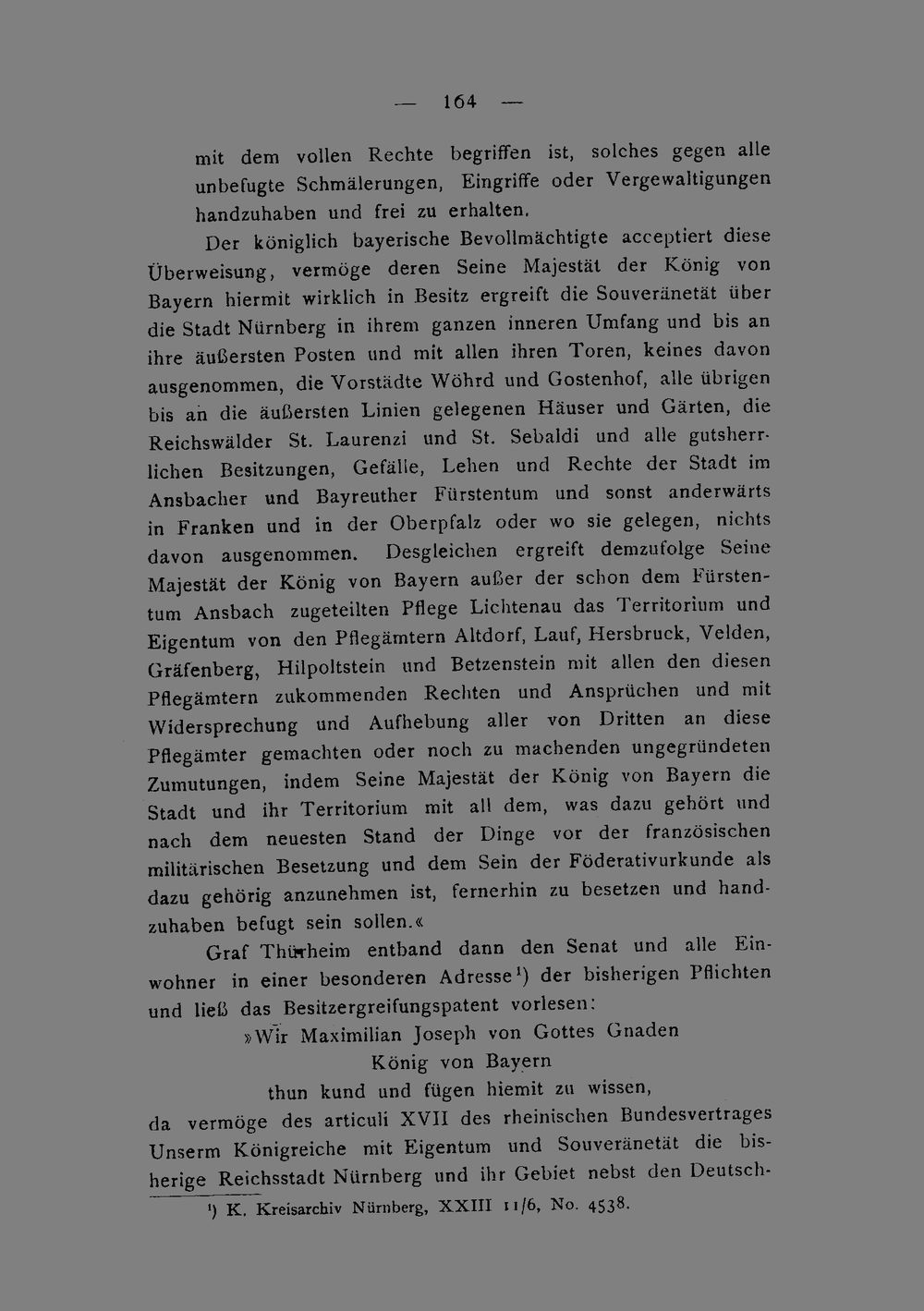 — 164 —

mit dem vollen Rechte begriffen ist, solches gegen alle unbefugte Schmälerungen, Eingriffe oder Vergewaltigungen handzuhaben und frei zu erhalten.

Der königlich bayerische Bevollmächtigte acceptiert diese Überweisung, vermöge deren Seine Majestät der König von Bayern hiermit wirklich in Besitz ergreift die Souveränetät über die Stadt Nürnberg in ihrem ganzen inneren Umfang und bis an ihre äußersten Posten und mit allen ihren Toren, keines davon ausgenommen, die Vorstädte Wöhrd und Gostenhof, alle übrigen bis an die äußersten Linien gelegenen Häuser und Gärten, die Reichswälder St. Laurenzi und St. Sebaldi und alle gutsherrlichen Besitzungen, Gefälle, Lehen und Rechte der Stadt im Ansbacher und Bayreuther Fürstentum und sonst anderwärts in Franken und in der Oberpfalz oder wo sie gelegen, nichts davon ausgenommen. Desgleichen ergreift demzufolge Seine Majestät der König von Bayern außer der schon dem Fürstentum Ansbach zugeteilten Pflege Lichtenau das Territorium und Eigentum von den Pflegämtern Altdorf, Lauf, Hersbruck, Velden, Gräfenberg, Hilpoltstein und Betzenstein mit allen den diesen Pflegämtern zukommenden Rechten und Ansprüchen und mit Widersprechung und Aufhebung aller von Dritten an diese Pflegämter gemachten oder noch zu machenden ungegründeten Zumutungen, indem Seine Majestät der König von Bayern die Stadt und ihr Territorium mit all dem, was dazu gehört und nach dem neuesten Stand der Dinge vor der französischen militärischen Besetzung und dem Sein der Föderativurkunde als dazu gehörig anzunehmen ist, fernerhin zu besetzen und handzuhaben befugt sein sollen.«

Graf Thürheim entband dann den Senat und alle Einwohner in einer besonderen Adresse¹) der bisherigen Pflichten und ließ das Besitzergreifungspatent vorlesen:

»Wir Maximilian Joseph von Gottes Gnaden
König von Bayern
thun kund und fügen hiemit zu wissen,

da vermöge des articuli XVII des rheinischen Bundesvertrages Unserm Königreiche mit Eigentum und Souveränetät die bisherige Reichsstadt Nürnberg und ihr Gebiet nebst den Deutsch-

¹) K. Kreisarchiv Nürnberg, XXIII 11/6, No. 4538.